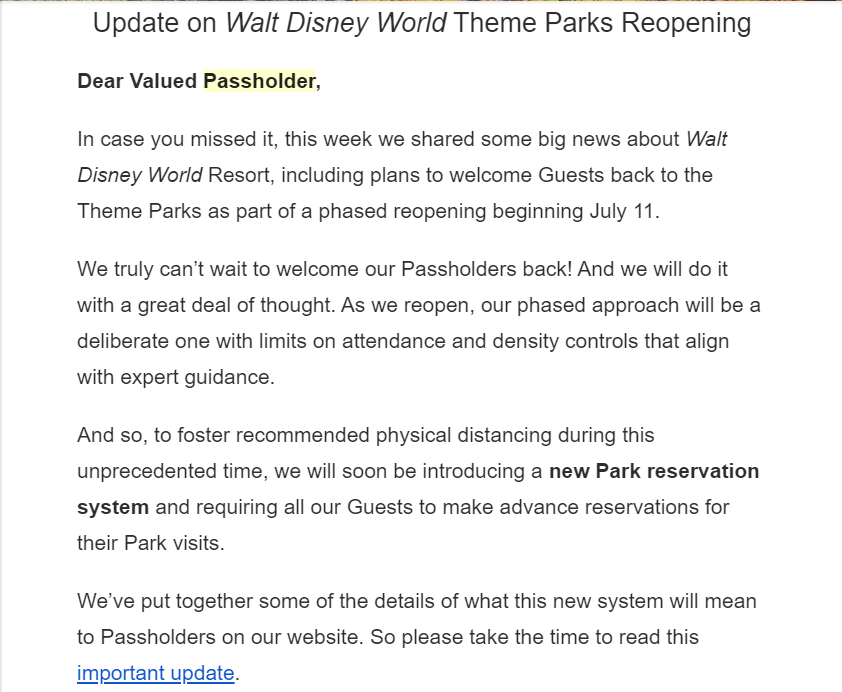 Update on Walt Disney World Theme Parks Reopening

Dear Valued Passholder,

In case you missed it, this week we shared some big news about Walt Disney World Resort, including plans to welcome Guests back to the Theme Parks as part of a phased reopening beginning July 11.

We truly can't wait to welcome our Passholders back! And we will do it with a great deal of thought. As we reopen, our phased approach will be a deliberate one with limits on attendance and density controls that align with expert guidance.

And so, to foster recommended physical distancing during this unprecedented time, we will soon be introducing a new Park reservation system and requiring all our Guests to make advance reservations for their Park visits.

We've put together some of the details of what this new system will mean to Passholders on our website. So please take the time to read this important update.